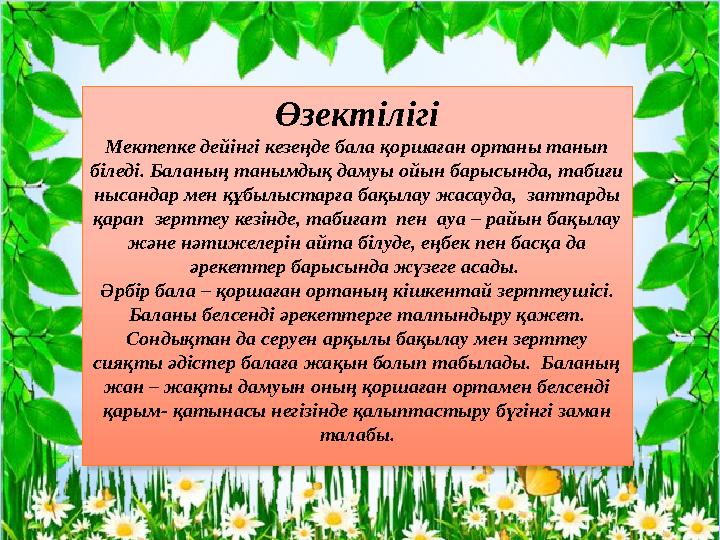 Өзектілігі

Мектепке дейінгі кезеңде бала қоршаған ортаны танып біледі. Баланың танымдық дамуы ойын барысында, табиғи нысандар мен құбылыстарға бақылау жасауда, заттарды қарап зерттеу кезінде, табиғат пен ауа – райын бақылау және нәтижелерін айта білуде, еңбек пен басқа да әрекеттер барысында жүзеге асады.
Әрбір бала – қоршаған ортаның кішкентай зерттеушісі. Баланы белсенді әрекеттерге талпындыру қажет. Сондықтан да серуен арқылы бақылау мен зерттеу сияқты әдістер балаға жақын болып табылады. Баланың жан – жақты дамуын оның қоршаған ортамен белсенді қарым- қатынасы негізінде қалыптастыру бүгінгі заман талабы.